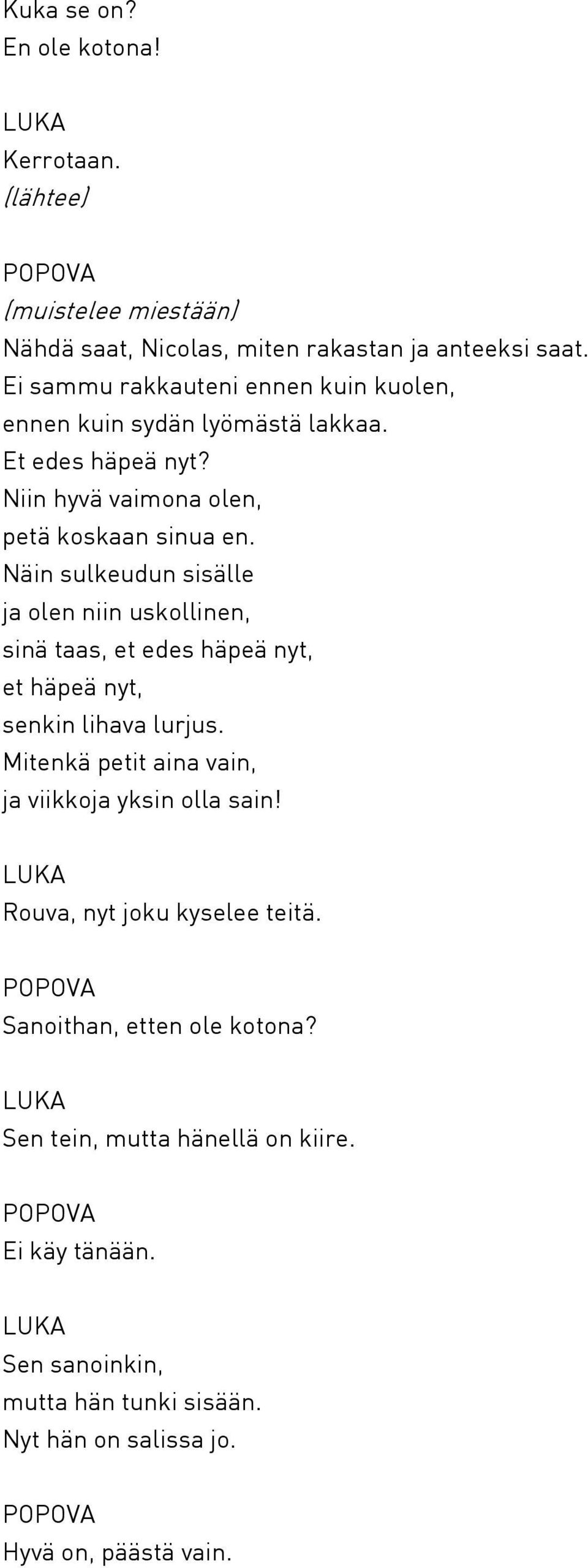 Kuka se on?
En ole kotona!

LUKA
Kerrotaan.
(lähtee)

POPOVA
(muistelee miestään)
Nähdä saat, Nicolas, miten rakastan ja anteeksi saat.
Ei sammu rakkauteni ennen kuin kuolen,
ennen kuin sydän lyömästä lakkaa.
Et edes häpeä nyt?
Niin hyvä vaimona olen,
petä koskaan sinua en.
Näin sulkeudun sisälle
ja olen niin uskollinen,
sinä taas, et edes häpeä nyt,
et häpeä nyt,
senkin lihava lurjus.
Mitenkä petit aina vain,
ja viikkoja yksin olla sain!

LUKA
Rouva, nyt joku kyselee teitä.

POPOVA
Sanoithan, etten ole kotona?

LUKA
Sen tein, mutta hänellä on kiire.

POPOVA
Ei käy tänään.

LUKA
Sen sanoinkin,
mutta hän tunki sisään.
Nyt hän on salissa jo.

POPOVA
Hyvä on, päästä vain.